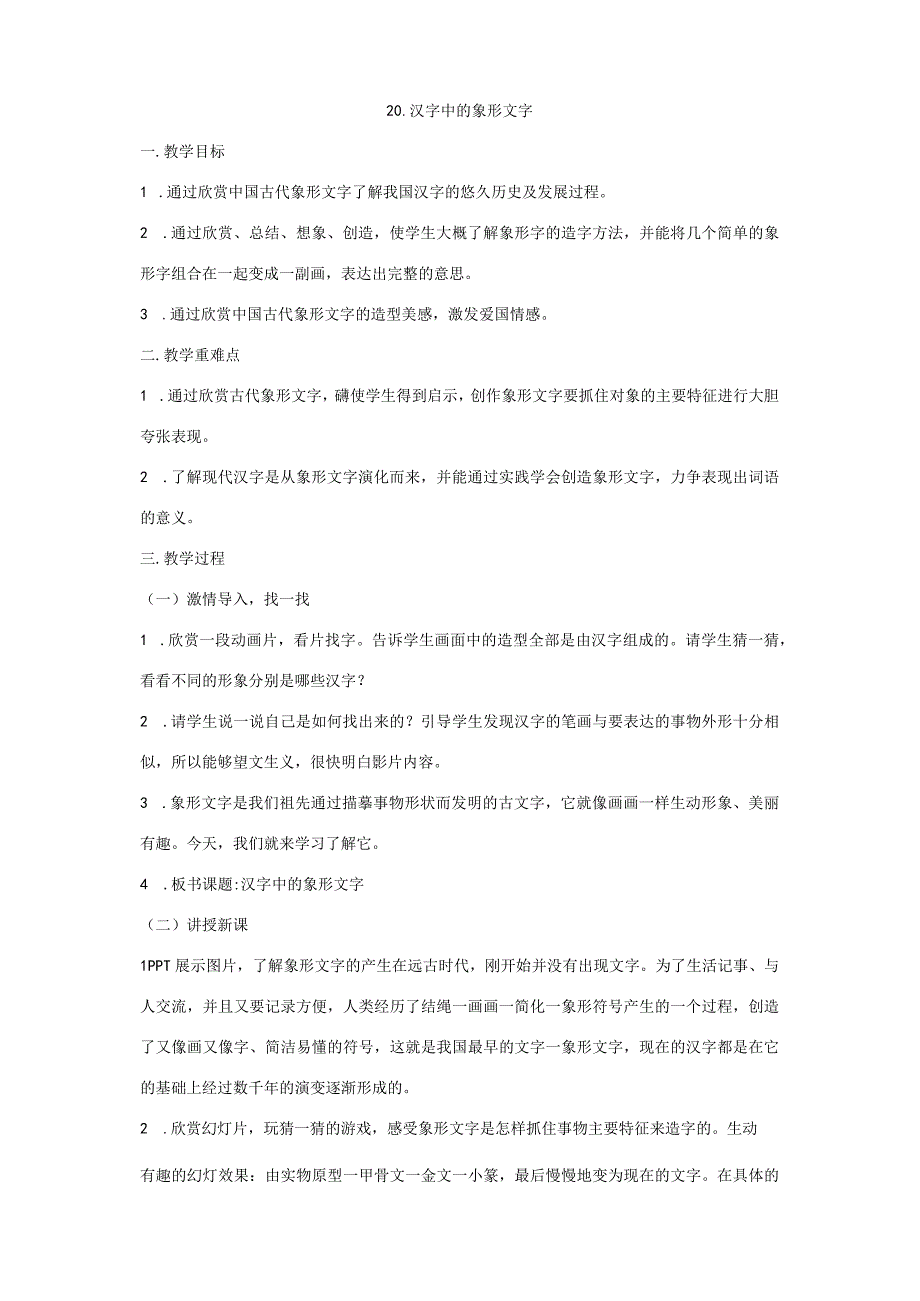 20.汉字中的象形文字

一.教学目标

1 .通过欣赏中国古代象形文字了解我国汉字的悠久历史及发展过程。

2 .通过欣赏、总结、想象、创造，使学生大概了解象形字的造字方法，并能将几个简单的象形字组合在一起变成一副画，表达出完整的意思。

3 .通过欣赏中国古代象形文字的造型美感，激发爱国情感。

二.教学重难点

1 .通过欣赏古代象形文字，礴使学生得到启示，创作象形文字要抓住对象的主要特征进行大胆夸张表现。

2 .了解现代汉字是从象形文字演化而来，并能通过实践学会创造象形文字，力争表现出词语的意义。

三.教学过程

（一）激情导入，找一找

1 .欣赏一段动画片，看片找字。告诉学生画面中的造型全部是由汉字组成的。请学生猜一猜，看看不同的形象分别是哪些汉字？

2 .请学生说一说自己是如何找出来的？引导学生发现汉字的笔画与要表达的事物外形十分相似，所以能够望文生义，很快明白影片内容。

3 .象形文字是我们祖先通过描摹事物形状而发明的古文字，它就像画画一样生动形象、美丽有趣。今天，我们就来学习了解它。

4 .板书课题:汉字中的象形文字

（二）讲授新课

1PPT展示图片，了解象形文字的产生在远古时代，刚开始并没有出现文字。为了生活记事、与人交流，并且又要记录方便，人类经历了结绳一画画一简化一象形符号产生的一个过程，创造了又像画又像字、简洁易懂的符号，这就是我国最早的文字一象形文字，现在的汉字都是在它的基础上经过数千年的演变逐渐形成的。

2 .欣赏幻灯片，玩猜一猜的游戏，感受象形文字是怎样抓住事物主要特征来造字的。生动有趣的幻灯效果：由实物原型一甲骨文一金文一小篆，最后慢慢地变为现在的文字。在具体的